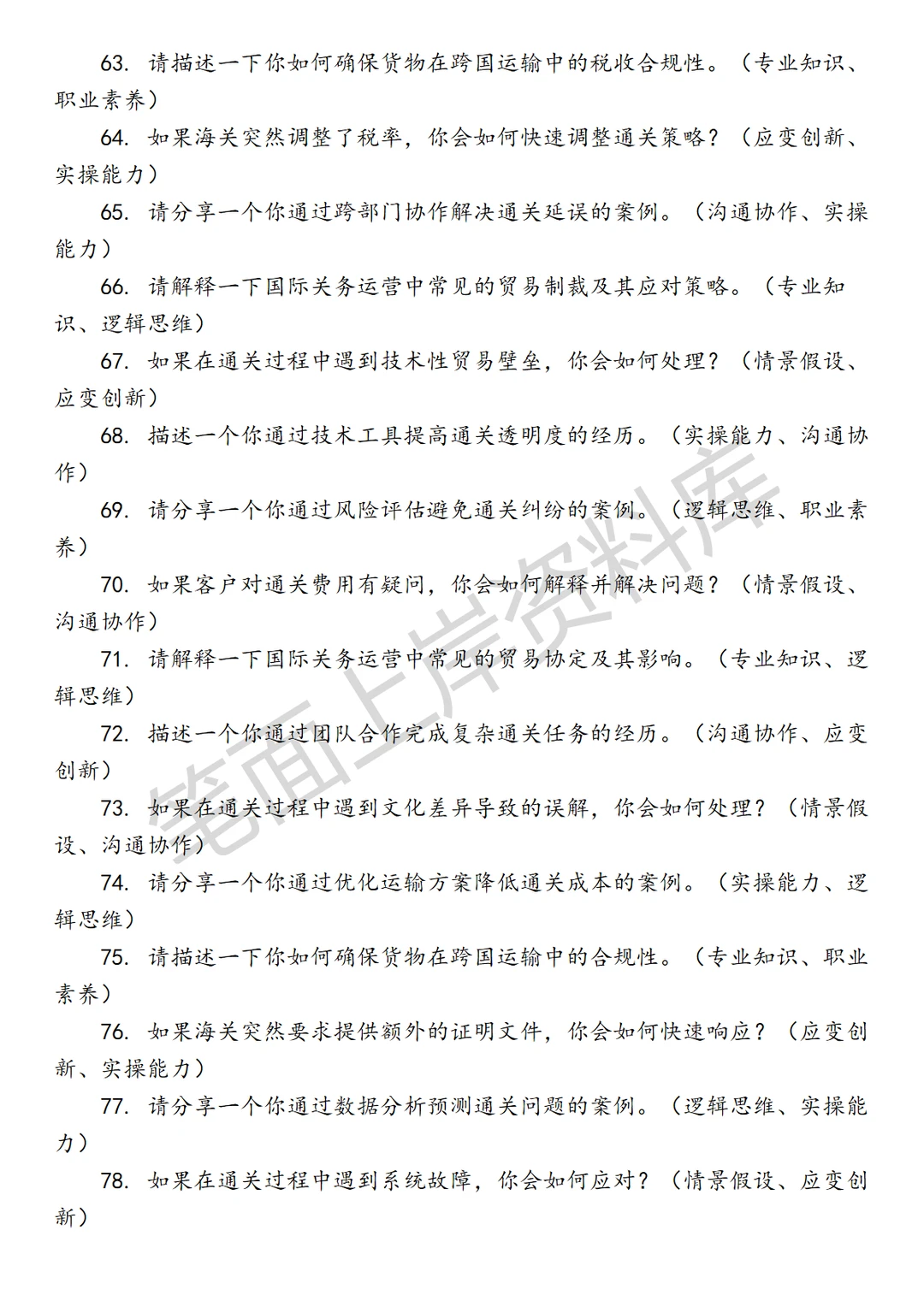 63. 请描述一下你如何确保货物在跨国运输中的税收合规性。（专业知识、职业素养）

64. 如果海关突然调整了税率，你会如何快速调整通关策略？（应变创新、实操能力）

65. 请分享一个你通过跨部门协作解决通关延误的案例。（沟通协作、实操能力）

66. 请解释一下国际关务运营中常见的贸易制裁及其应对策略。（专业知识、逻辑思维）

67. 如果在通关过程中遇到技术性贸易壁垒，你会如何处理？（情景假设、应变创新）

68. 描述一个你通过技术工具提高通关透明度的经历。（实操能力、沟通协作）

69. 请分享一个你通过风险评估避免通关纠纷的案例。（逻辑思维、职业素养）

70. 如果客户对通关费用有疑问，你会如何解释并解决问题？（情景假设、沟通协作）

71. 请解释一下国际关务运营中常见的贸易协定及其影响。（专业知识、逻辑思维）

72. 描述一个你通过团队合作完成复杂通关任务的经历。（沟通协作、应变创新）

73. 如果在通关过程中遇到文化差异导致的误解，你会如何处理？（情景假设、沟通协作）

74. 请分享一个你通过优化运输方案降低通关成本的案例。（实操能力、逻辑思维）

75. 请描述一下你如何确保货物在跨国运输中的合规性。（专业知识、职业素养）

76. 如果海关突然要求提供额外的证明文件，你会如何快速响应？（应变创新、实操能力）

77. 请分享一个你通过数据分析预测通关问题的案例。（逻辑思维、实操能力）

78. 如果在通关过程中遇到系统故障，你会如何应对？（情景假设、应变创新）

笔面上岸资料库